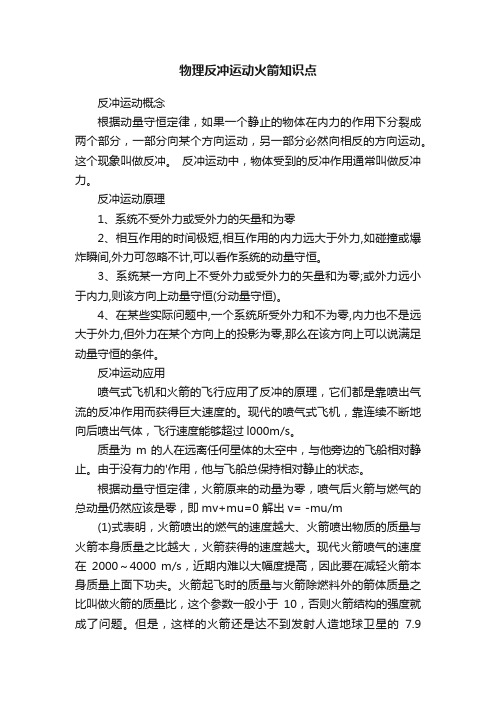 物理反冲运动火箭知识点

反冲运动概念

根据动量守恒定律，如果一个静止的物体在内力的作用下分裂成两个部分，一部分向某个方向运动，另一部分必然向相反的方向运动。这个现象叫做反冲。 反冲运动中，物体受到的反冲作用通常叫做反冲力。

反冲运动原理

1、系统不受外力或受外力的矢量和为零

2、相互作用的时间极短,相互作用的内力远大于外力,如碰撞或爆炸瞬间,外力可忽略不计,可以看作系统的动量守恒。

3、系统某一方向上不受外力或受外力的矢量和为零;或外力远小于内力,则该方向上动量守恒(分动量守恒)。

4、在某些实际问题中,一个系统所受外力和不为零,内力也不是远大于外力,但外力在某个方向上的投影为零,那么在该方向上可以说满足动量守恒的条件。

反冲运动应用

喷气式飞机和火箭的飞行应用了反冲的原理，它们都是靠喷出气流的反冲作用而获得巨大速度的。现代的喷气式飞机，靠连续不断地向后喷出气体，飞行速度能够超过 l000m/s。

质量为 m 的人在远离任何星体的太空中，与他旁边的飞船相对静止。由于没有力的'作用，他与飞船总保持相对静止的状态。

根据动量守恒定律，火箭原来的动量为零，喷气后火箭与燃气的总动量仍然应该是零，即 mv+mu=0 解出 v= -mu/m

(1)式表明，火箭喷出的燃气的速度越大、火箭喷出物质的质量与火箭本身质量之比越大，火箭获得的速度越大。现代火箭喷气的速度在 2000～4000 m/s，近期内难以大幅度提高，因此要在减轻火箭本身质量上面下功夫。火箭起飞时的质量与火箭除燃料外的箭体质量之比叫做火箭的质量比，这个参数一般小于 10，否则火箭结构的强度就成了问题。但是，这样的火箭还是达不到发射人造地球卫星的 7.9